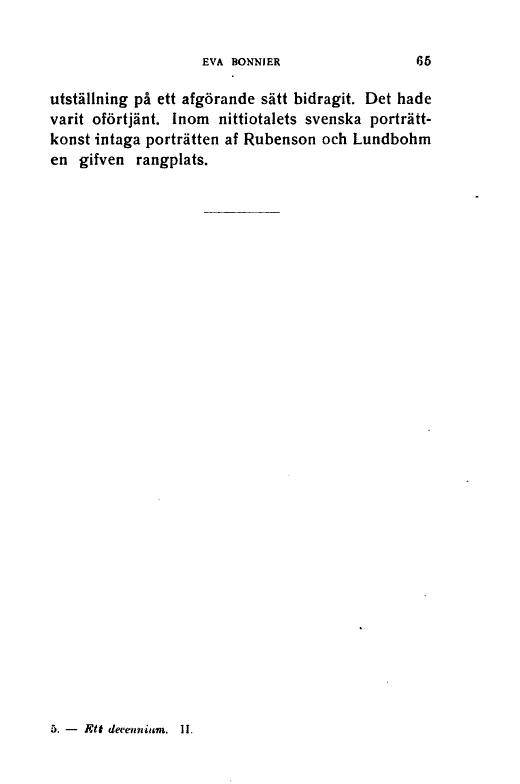 EVA BONNIER 65

utställning på ett afgörande sätt bidragit. Det hade varit oförtjänt. Inom nittiotalets svenska porträttkonst intaga porträtten af Rubenson och Lundbohm en gifven rangplats.

5. — Ett decennium. II.